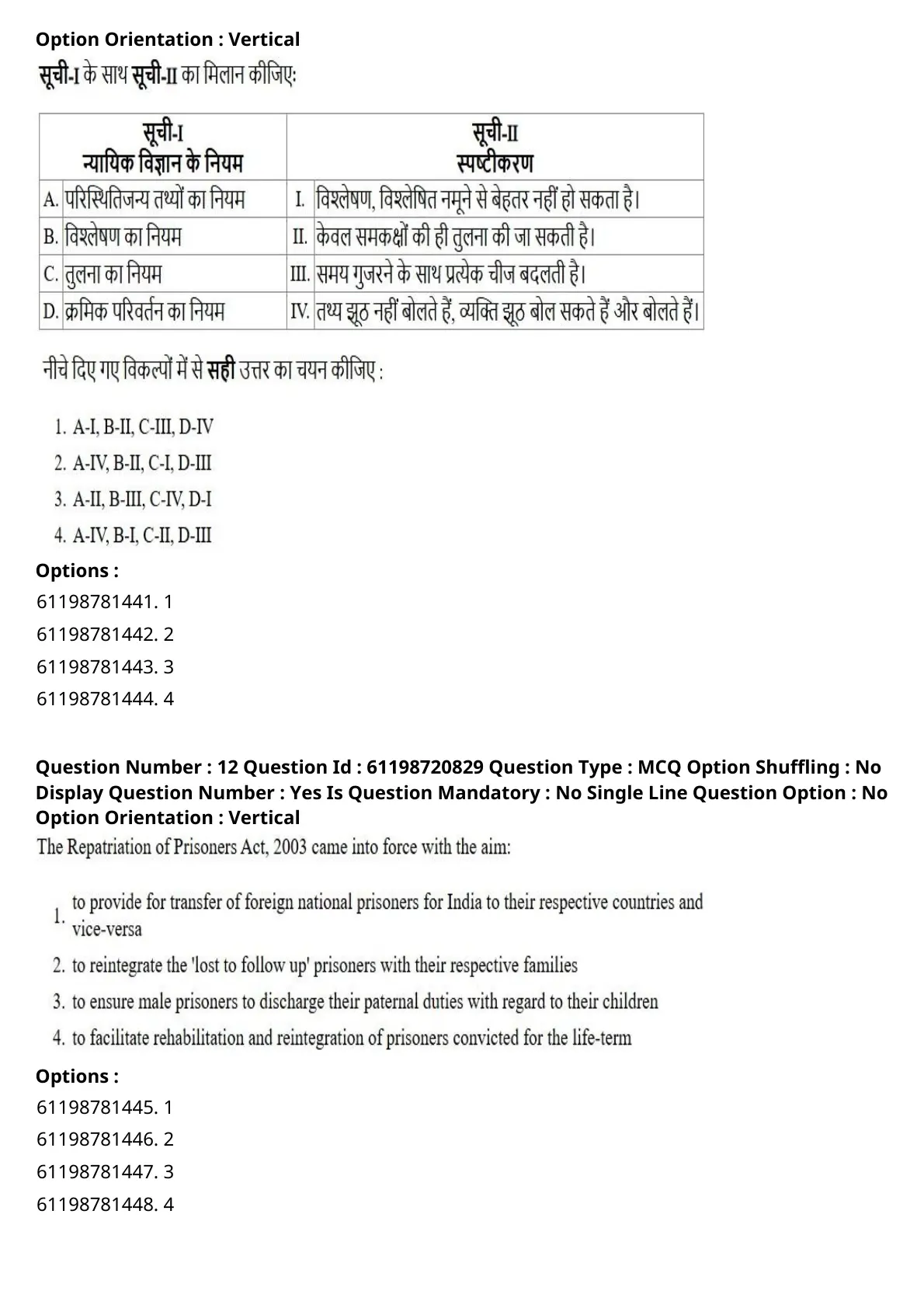 Option Orientation : Vertical

सूची-I के साथ सूची-II का मिलान कीजिए:

| सूची-I न्यायिक विज्ञान के नियम | सूची-II स्पष्टीकरण |
|---|---|
| A. परिस्थितिजन्य तथ्यों का नियम | I. विश्लेषण, विश्लेषित नमूने से बेहतर नहीं हो सकता है। |
| B. विश्लेषण का नियम | II. केवल समकक्षों की ही तुलना की जा सकती है। |
| C. तुलना का नियम | III. समय गुजरने के साथ प्रत्येक चीज बदलती है। |
| D. क्रमिक परिवर्तन का नियम | IV. तथ्य झूठ नहीं बोलते हैं, व्यक्ति झूठ बोल सकते हैं और बोलते हैं। |

नीचे दिए गए विकल्पों में से सही उत्तर का चयन कीजिए :

1. A-I, B-II, C-III, D-IV
2. A-IV, B-II, C-I, D-III
3. A-II, B-III, C-IV, D-I
4. A-IV, B-I, C-II, D-III

Options :
61198781441. 1
61198781442. 2
61198781443. 3
61198781444. 4

Question Number : 12 Question Id : 61198720829 Question Type : MCQ Option Shuffling : No Display Question Number : Yes Is Question Mandatory : No Single Line Question Option : No Option Orientation : Vertical

The Repatriation of Prisoners Act, 2003 came into force with the aim:

1. to provide for transfer of foreign national prisoners for India to their respective countries and vice-versa
2. to reintegrate the 'lost to follow up' prisoners with their respective families
3. to ensure male prisoners to discharge their paternal duties with regard to their children
4. to facilitate rehabilitation and reintegration of prisoners convicted for the life-term

Options :
61198781445. 1
61198781446. 2
61198781447. 3
61198781448. 4